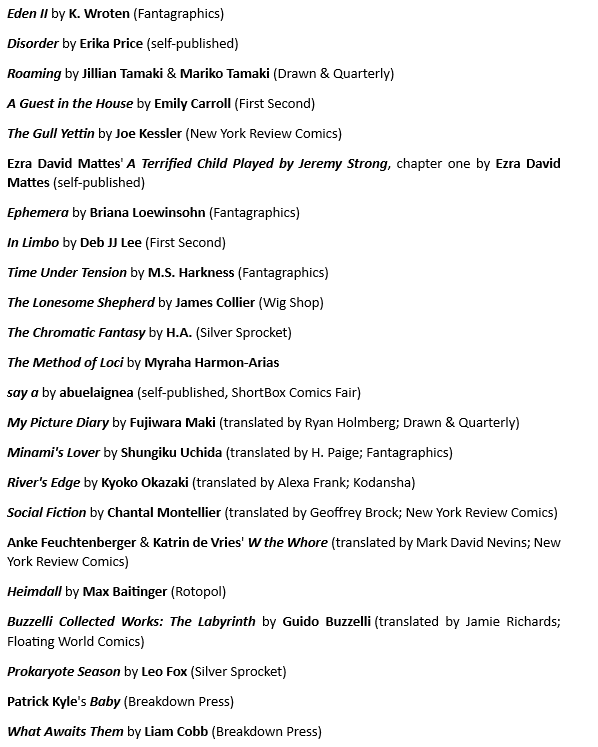 Eden II by K. Wroten (Fantagraphics)

Disorder by Erika Price (self-published)

Roaming by Jillian Tamaki & Mariko Tamaki (Drawn & Quarterly)

A Guest in the House by Emily Carroll (First Second)

The Gull Yettin by Joe Kessler (New York Review Comics)

Ezra David Mattes' A Terrified Child Played by Jeremy Strong, chapter one by Ezra David Mattes (self-published)

Ephemera by Briana Loewinsohn (Fantagraphics)

In Limbo by Deb JJ Lee (First Second)

Time Under Tension by M.S. Harkness (Fantagraphics)

The Lonesome Shepherd by James Collier (Wig Shop)

The Chromatic Fantasy by H.A. (Silver Sprocket)

The Method of Loci by Myraha Harmon-Arias

say a by abuelaignea (self-published, ShortBox Comics Fair)

My Picture Diary by Fujiwara Maki (translated by Ryan Holmberg; Drawn & Quarterly)

Minami's Lover by Shungiku Uchida (translated by H. Paige; Fantagraphics)

River's Edge by Kyoko Okazaki (translated by Alexa Frank; Kodansha)

Social Fiction by Chantal Montellier (translated by Geoffrey Brock; New York Review Comics)

Anke Feuchtenberger & Katrin de Vries' W the Whore (translated by Mark David Nevins; New York Review Comics)

Heimdall by Max Baitinger (Rotopol)

Buzzelli Collected Works: The Labyrinth by Guido Buzzelli (translated by Jamie Richards; Floating World Comics)

Prokaryote Season by Leo Fox (Silver Sprocket)

Patrick Kyle's Baby (Breakdown Press)

What Awaits Them by Liam Cobb (Breakdown Press)